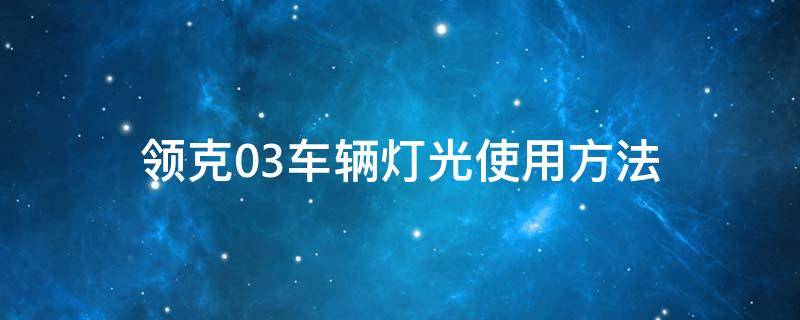 领克03车辆灯光使用方法